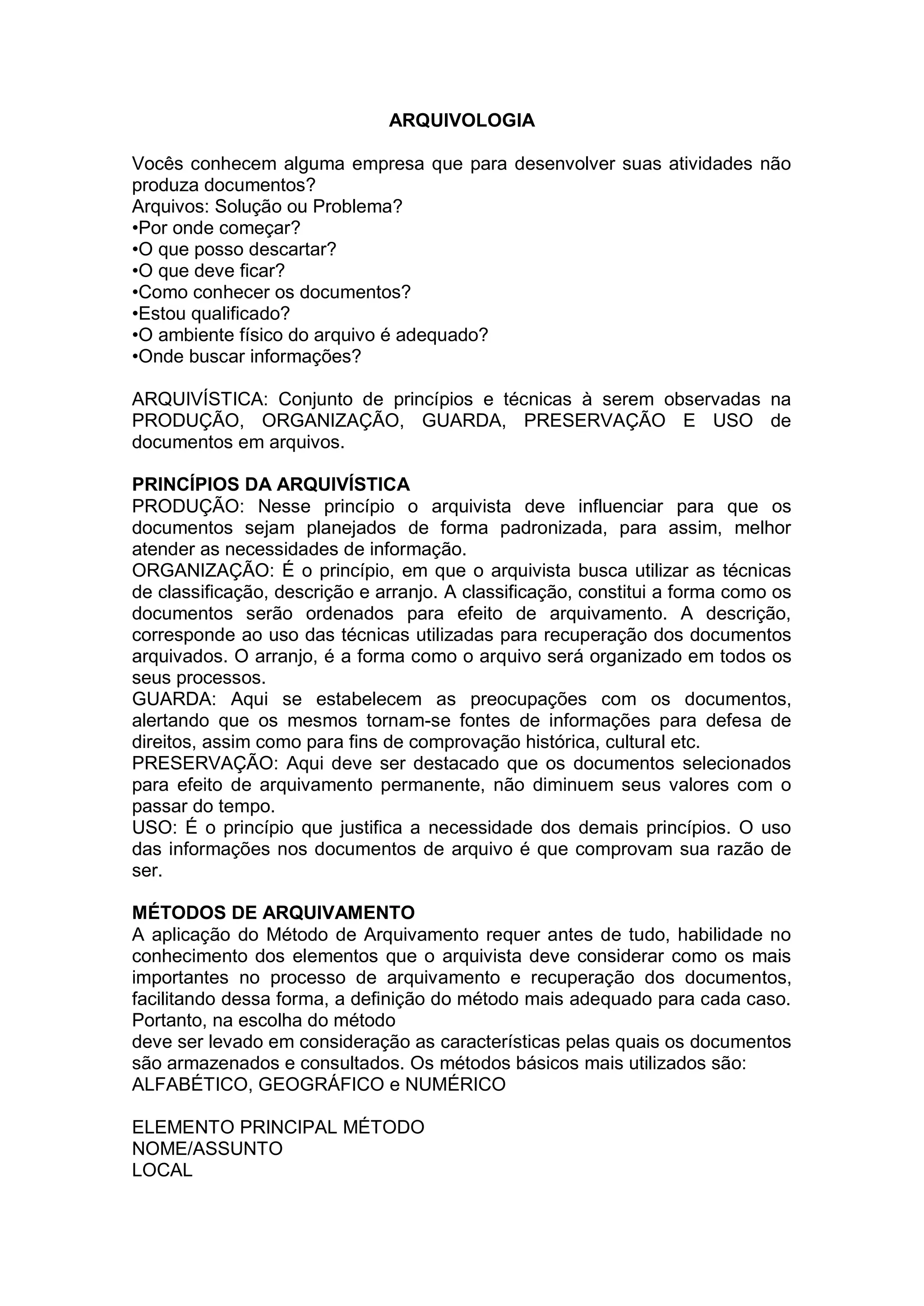 ARQUIVOLOGIA

Vocês conhecem alguma empresa que para desenvolver suas atividades não produza documentos?
Arquivos: Solução ou Problema?
•Por onde começar?
•O que posso descartar?
•O que deve ficar?
•Como conhecer os documentos?
•Estou qualificado?
•O ambiente físico do arquivo é adequado?
•Onde buscar informações?

ARQUIVÍSTICA: Conjunto de princípios e técnicas à serem observadas na PRODUÇÃO, ORGANIZAÇÃO, GUARDA, PRESERVAÇÃO E USO de documentos em arquivos.

PRINCÍPIOS DA ARQUIVÍSTICA
PRODUÇÃO: Nesse princípio o arquivista deve influenciar para que os documentos sejam planejados de forma padronizada, para assim, melhor atender as necessidades de informação.
ORGANIZAÇÃO: É o princípio, em que o arquivista busca utilizar as técnicas de classificação, descrição e arranjo. A classificação, constitui a forma como os documentos serão ordenados para efeito de arquivamento. A descrição, corresponde ao uso das técnicas utilizadas para recuperação dos documentos arquivados. O arranjo, é a forma como o arquivo será organizado em todos os seus processos.
GUARDA: Aqui se estabelecem as preocupações com os documentos, alertando que os mesmos tornam-se fontes de informações para defesa de direitos, assim como para fins de comprovação histórica, cultural etc.
PRESERVAÇÃO: Aqui deve ser destacado que os documentos selecionados para efeito de arquivamento permanente, não diminuem seus valores com o passar do tempo.
USO: É o princípio que justifica a necessidade dos demais princípios. O uso das informações nos documentos de arquivo é que comprovam sua razão de ser.

MÉTODOS DE ARQUIVAMENTO
A aplicação do Método de Arquivamento requer antes de tudo, habilidade no conhecimento dos elementos que o arquivista deve considerar como os mais importantes no processo de arquivamento e recuperação dos documentos, facilitando dessa forma, a definição do método mais adequado para cada caso. Portanto, na escolha do método
deve ser levado em consideração as características pelas quais os documentos são armazenados e consultados. Os métodos básicos mais utilizados são: ALFABÉTICO, GEOGRÁFICO e NUMÉRICO

ELEMENTO PRINCIPAL MÉTODO
NOME/ASSUNTO
LOCAL